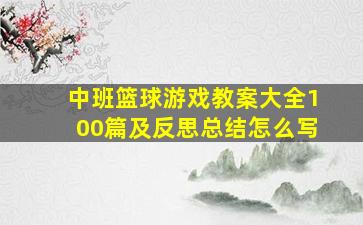 中班篮球游戏教案大全100篇及反思总结怎么写